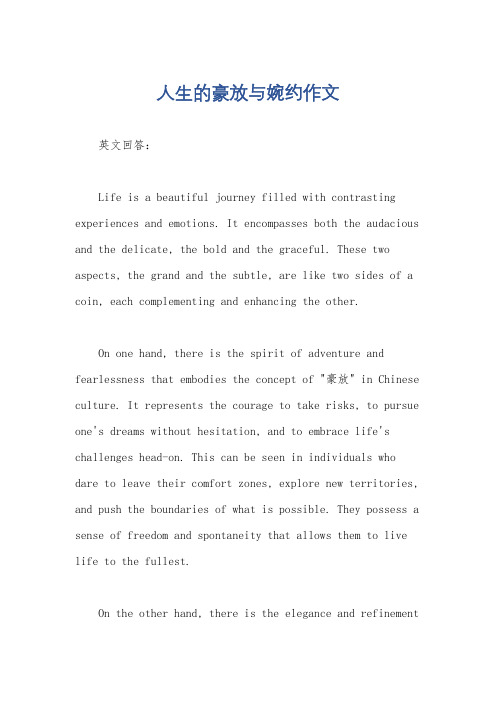 人生的豪放与婉约作文

英文回答：

Life is a beautiful journey filled with contrasting experiences and emotions. It encompasses both the audacious and the delicate, the bold and the graceful. These two aspects, the grand and the subtle, are like two sides of a coin, each complementing and enhancing the other.

On one hand, there is the spirit of adventure and fearlessness that embodies the concept of "豪放" in Chinese culture. It represents the courage to take risks, to pursue one's dreams without hesitation, and to embrace life's challenges head-on. This can be seen in individuals who dare to leave their comfort zones, explore new territories, and push the boundaries of what is possible. They possess a sense of freedom and spontaneity that allows them to live life to the fullest.

On the other hand, there is the elegance and refinement